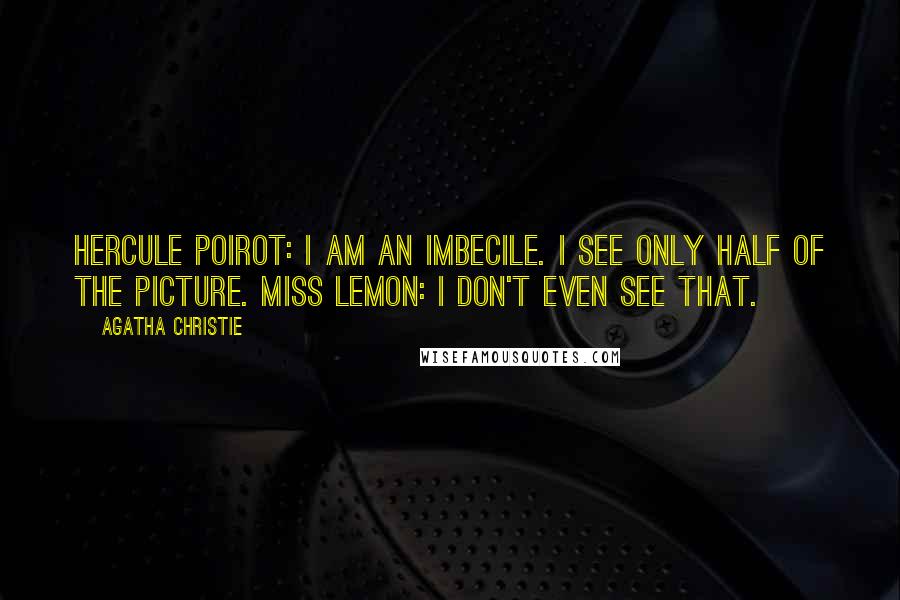 HERCULE POIROT: I AM AN IMBECILE. I SEE ONLY HALF OF THE PICTURE. MISS LEMON: I DON'T EVEN SEE THAT.

AGATHA CHRISTIE

WISEFAMOUSQUOTES.COM